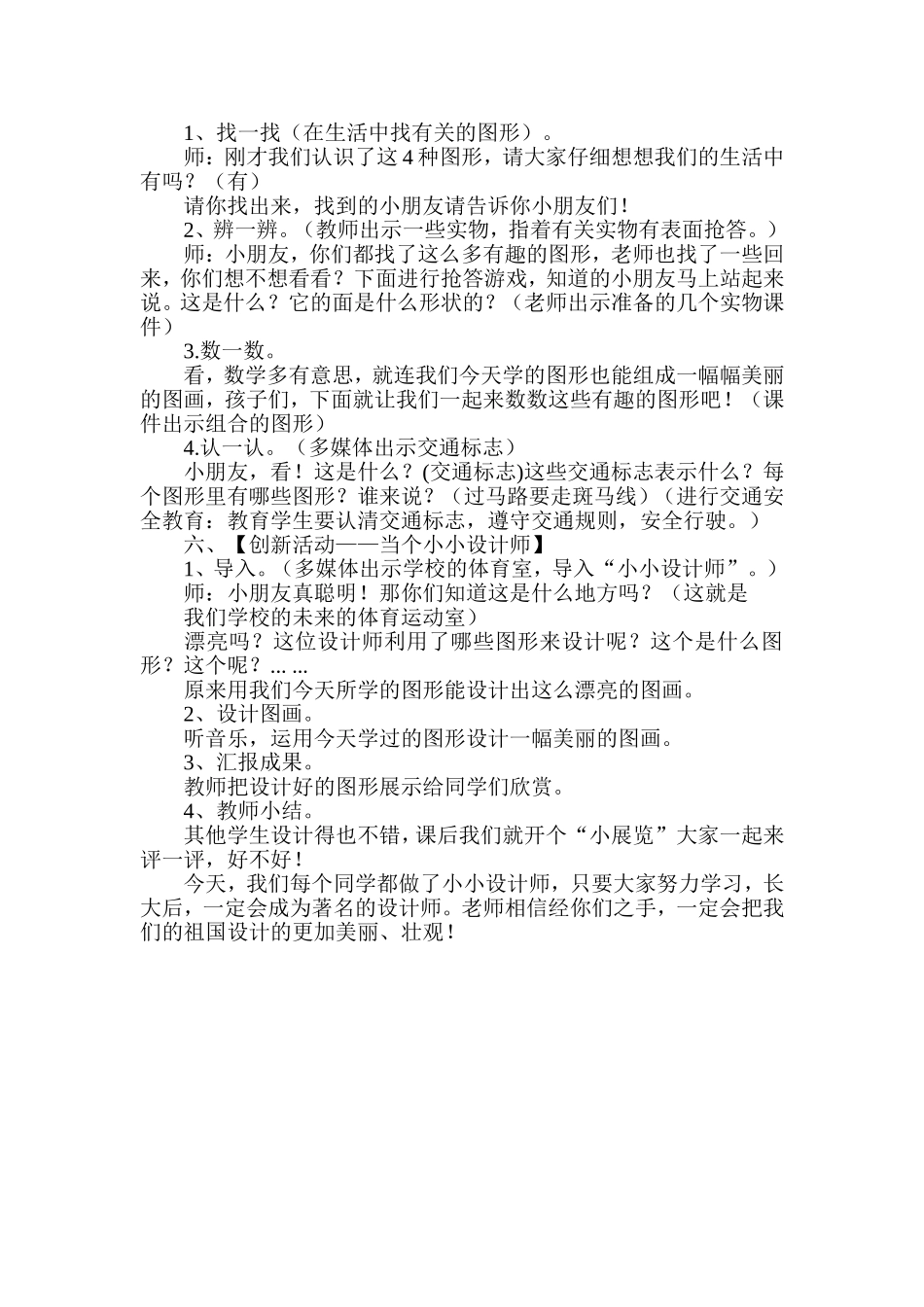 1、找一找（在生活中找有关的图形）。

师：刚才我们认识了这 4 种图形，请大家仔细想想我们的生活中有吗？（有）

请你找出来，找到的小朋友请告诉你小朋友们！

2、辨一辨。（教师出示一些实物，指着有关实物有表面抢答。）

师：小朋友，你们都找了这么多有趣的图形，老师也找了一些回来，你们想不想看看？下面进行抢答游戏，知道的小朋友马上站起来说。这是什么？它的面是什么形状的？（老师出示准备的几个实物课件）

3.数一数。

看，数学多有意思，就连我们今天学的图形也能组成一幅幅美丽的图画，孩子们，下面就让我们一起来数数这些有趣的图形吧！（课件出示组合的图形）

4.认一认。（多媒体出示交通标志）

小朋友，看！这是什么？(交通标志)这些交通标志表示什么？每个图形里有哪些图形？谁来说？（过马路要走斑马线）（进行交通安全教育：教育学生要认清交通标志，遵守交通规则，安全行驶。）

六、【创新活动——当个小小设计师】

1、导入。（多媒体出示学校的体育室，导入“小小设计师”。）

师：小朋友真聪明！那你们知道这是什么地方吗？（这就是

我们学校的未来的体育运动室）

漂亮吗？这位设计师利用了哪些图形来设计呢？这个是什么图形？这个呢？... ...

原来用我们今天所学的图形能设计出这么漂亮的图画。

2、设计图画。

听音乐，运用今天学过的图形设计一幅美丽的图画。

3、汇报成果。

教师把设计好的图形展示给同学们欣赏。

4、教师小结。

其他学生设计得也不错，课后我们就开个“小展览”大家一起来评一评，好不好！

今天，我们每个同学都做了小小设计师，只要大家努力学习，长大后，一定会成为著名的设计师。老师相信经你们之手，一定会把我们的祖国设计的更加美丽、壮观！